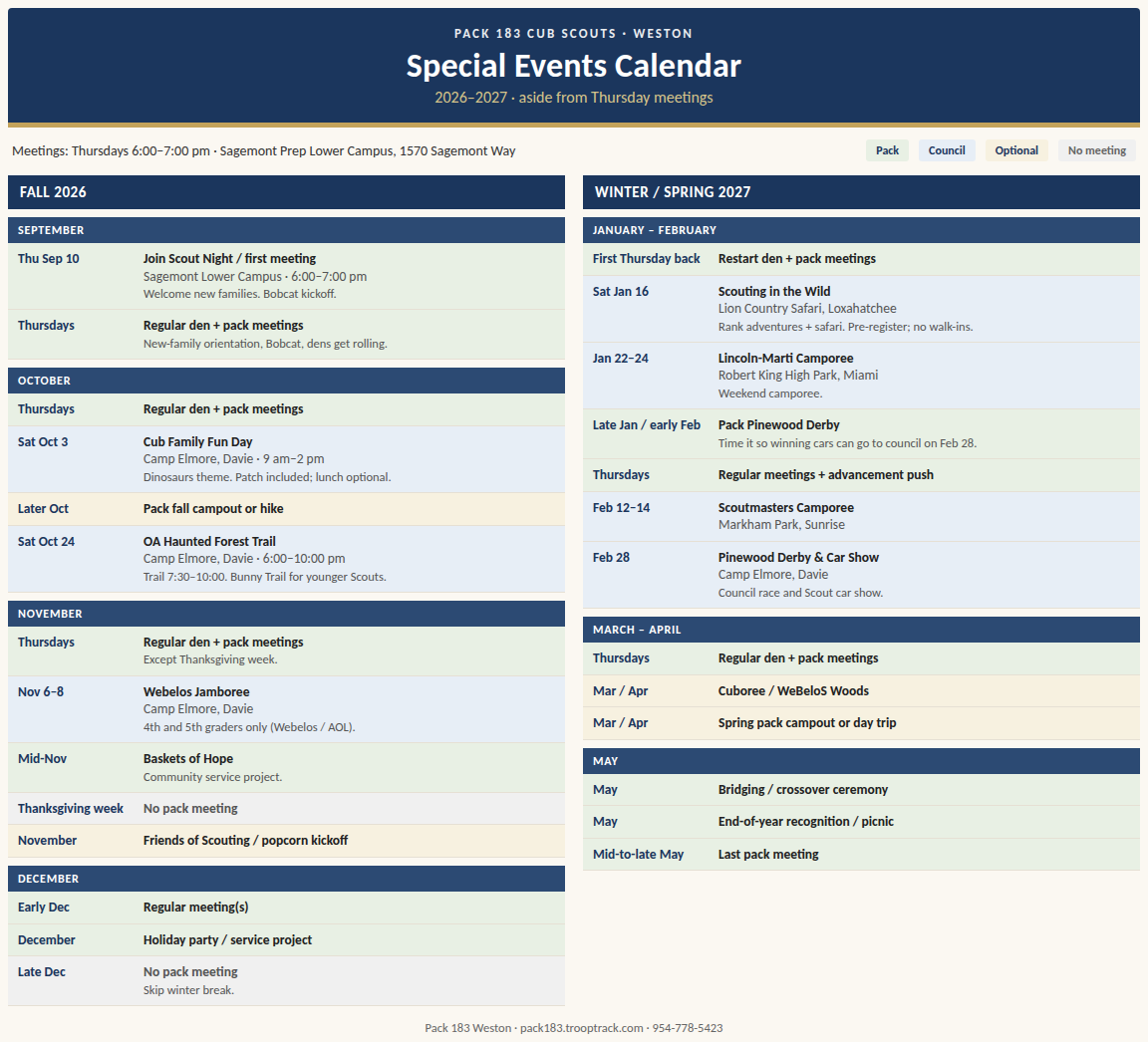 PACK 183 CUB SCOUTS · WESTON

Special Events Calendar

2026–2027 · aside from Thursday meetings

Meetings: Thursdays 6:00–7:00 pm · Sagemont Prep Lower Campus, 1570 Sagemont Way

Pack Council Optional No meeting

FALL 2026

SEPTEMBER

Thu Sep 10
Join Scout Night / first meeting
Sagemont Lower Campus · 6:00–7:00 pm
Welcome new families. Bobcat kickoff.

Thursdays
Regular den + pack meetings
New-family orientation, Bobcat, dens get rolling.

OCTOBER

Thursdays
Regular den + pack meetings

Sat Oct 3
Cub Family Fun Day
Camp Elmore, Davie · 9 am–2 pm
Dinosaurs theme. Patch included; lunch optional.

Later Oct
Pack fall campout or hike

Sat Oct 24
OA Haunted Forest Trail
Camp Elmore, Davie · 6:00–10:00 pm
Trail 7:30–10:00. Bunny Trail for younger Scouts.

NOVEMBER

Thursdays
Regular den + pack meetings
Except Thanksgiving week.

Nov 6–8
Webelos Jamboree
Camp Elmore, Davie
4th and 5th graders only (Webelos / AOL).

Mid-Nov
Baskets of Hope
Community service project.

Thanksgiving week
No pack meeting

November
Friends of Scouting / popcorn kickoff

DECEMBER

Early Dec
Regular meeting(s)

December
Holiday party / service project

Late Dec
No pack meeting
Skip winter break.

WINTER / SPRING 2027

JANUARY – FEBRUARY

First Thursday back
Restart den + pack meetings

Sat Jan 16
Scouting in the Wild
Lion Country Safari, Loxahatchee
Rank adventures + safari. Pre-register; no walk-ins.

Jan 22–24
Lincoln-Marti Camporee
Robert King High Park, Miami
Weekend camporee.

Late Jan / early Feb
Pack Pinewood Derby
Time it so winning cars can go to council on Feb 28.

Thursdays
Regular meetings + advancement push

Feb 12–14
Scoutmasters Camporee
Markham Park, Sunrise

Feb 28
Pinewood Derby & Car Show
Camp Elmore, Davie
Council race and Scout car show.

MARCH – APRIL

Thursdays
Regular den + pack meetings

Mar / Apr
Cuboree / WeBeloS Woods

Mar / Apr
Spring pack campout or day trip

MAY

May
Bridging / crossover ceremony

May
End-of-year recognition / picnic

Mid-to-late May
Last pack meeting

Pack 183 Weston · pack183.trooptrack.com · 954-778-5423